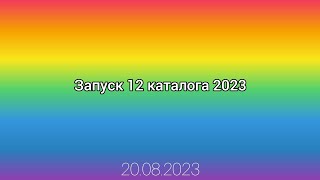 Запуск 12 каталога 2023

20.08.2023